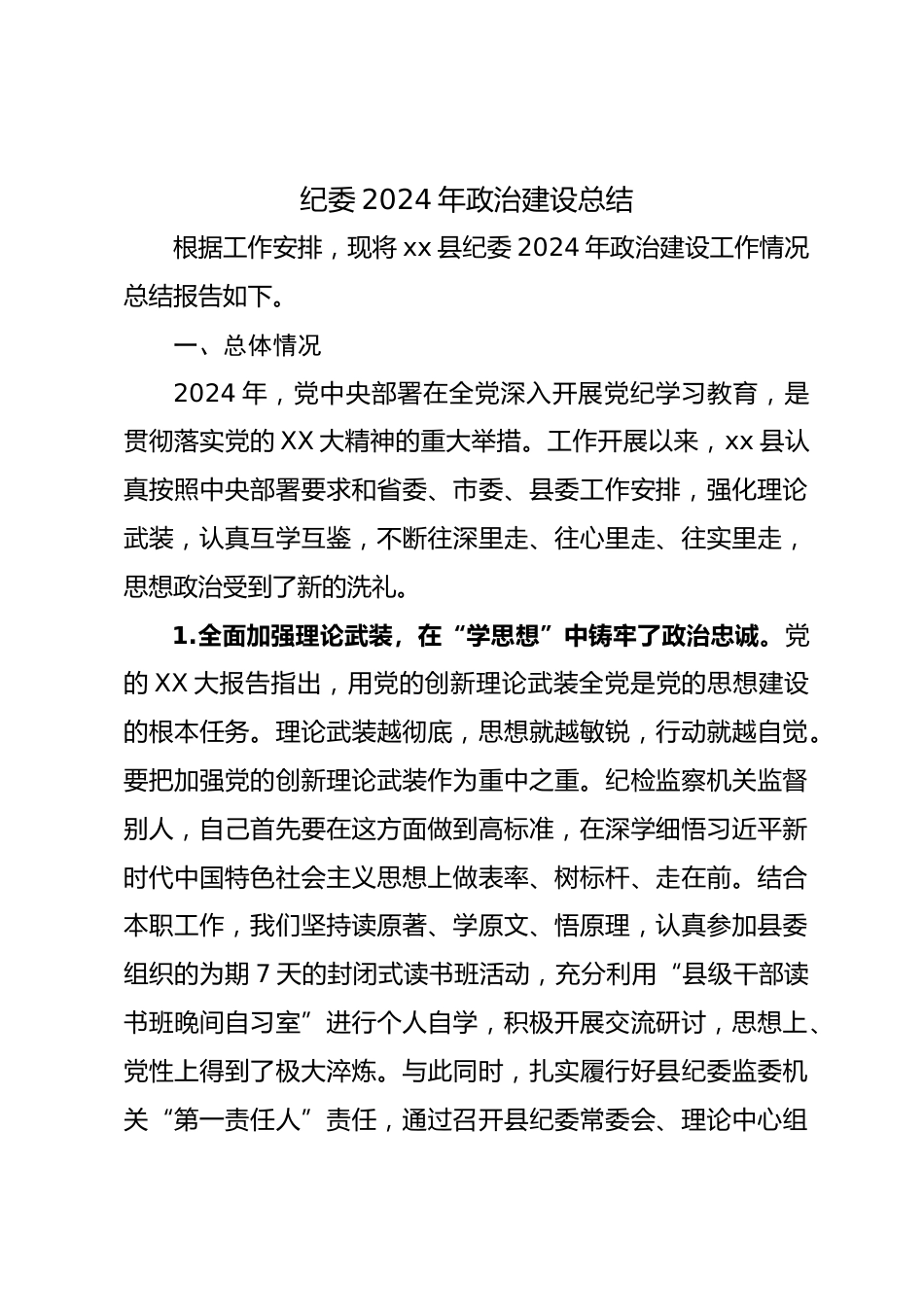 纪委 2024 年政治建设总结

根据工作安排，现将 xx 县纪委 2024 年政治建设工作情况总结报告如下。

一、总体情况

2024 年，党中央部署在全党深入开展党纪学习教育，是贯彻落实党的 XX 大精神的重大举措。工作开展以来，xx 县认真按照中央部署要求和省委、市委、县委工作安排，强化理论武装，认真互学互鉴，不断往深里走、往心里走、往实里走，思想政治受到了新的洗礼。

1.全面加强理论武装，在“学思想”中铸牢了政治忠诚。党的 XX 大报告指出，用党的创新理论武装全党是党的思想建设的根本任务。理论武装越彻底，思想就越敏锐，行动就越自觉。要把加强党的创新理论武装作为重中之重。纪检监察机关监督别人，自己首先要在这方面做到高标准，在深学细悟习近平新时代中国特色社会主义思想上做表率、树标杆、走在前。结合本职工作，我们坚持读原著、学原文、悟原理，认真参加县委组织的为期 7 天的封闭式读书班活动，充分利用“县级干部读书班晚间自习室”进行个人自学，积极开展交流研讨，思想上、党性上得到了极大淬炼。与此同时，扎实履行好县纪委监委机关“第一责任人”责任，通过召开县纪委常委会、理论中心组